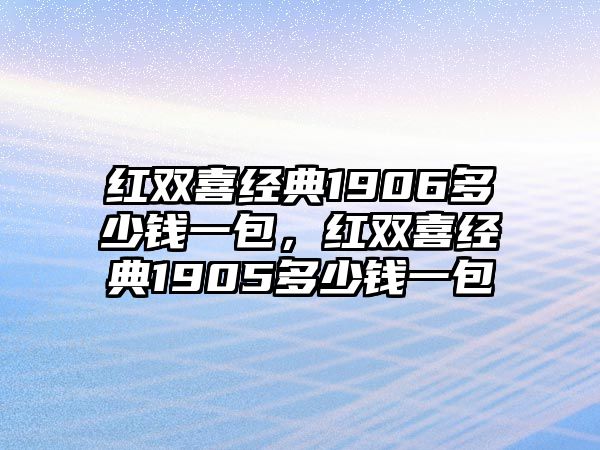 红双喜经典1906多少钱一包，红双喜经典1905多少钱一包